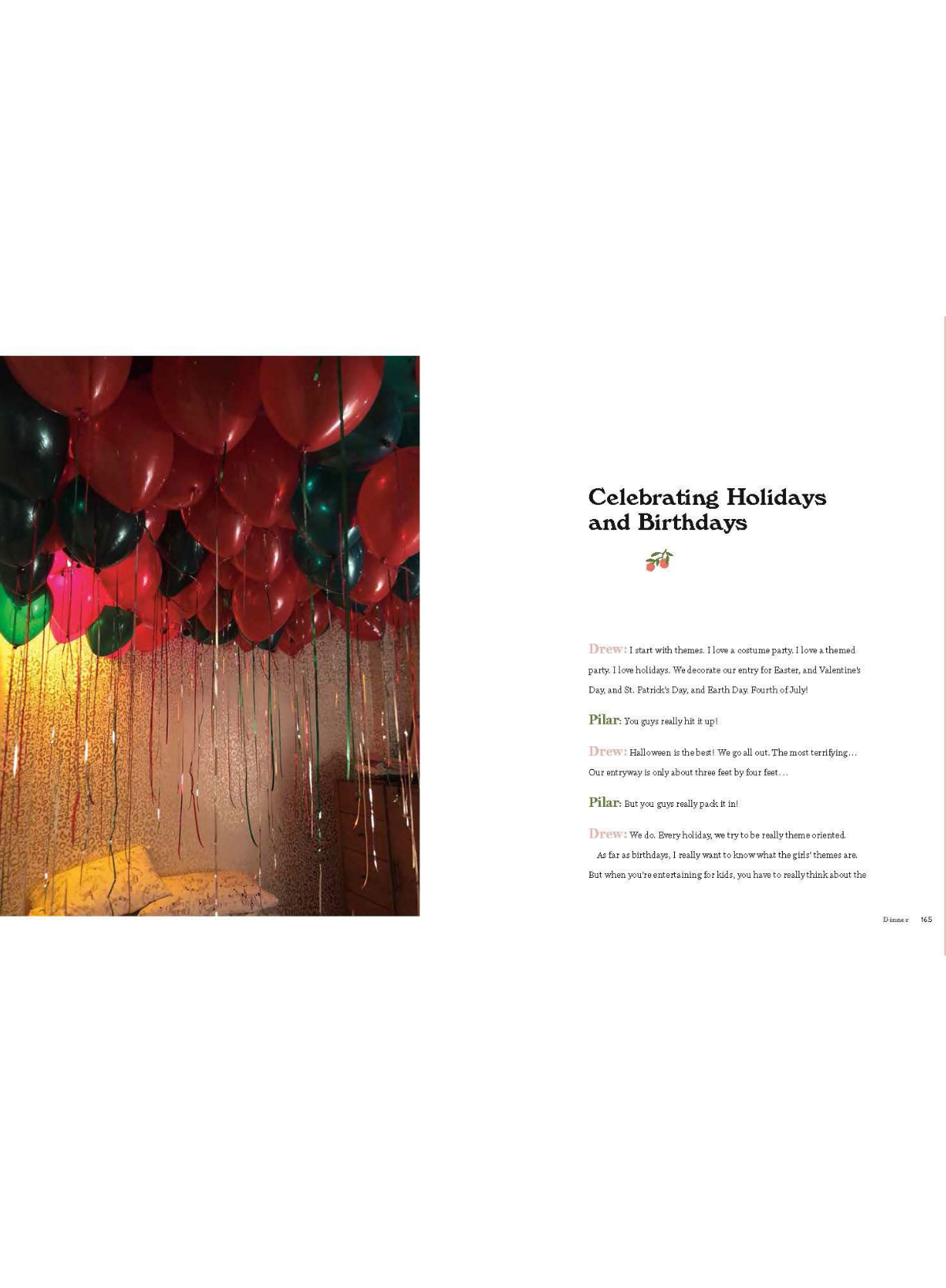 Celebrating Holidays and Birthdays

Drew: I start with themes. I love a costume party. I love a themed party. I love holidays. We decorate our entry for Easter, and Valentine's Day, and St. Patrick's Day, and Earth Day. Fourth of July!

Pilar: You guys really hit it up!

Drew: Halloween is the best! We go all out. The most terrifying... Our entryway is only about three feet by four feet...

Pilar: But you guys really pack it in!

Drew: We do. Every holiday, we try to be really theme oriented.

As far as birthdays, I really want to know what the girls' themes are. But when you're entertaining for kids, you have to really think about the

Dinner 165